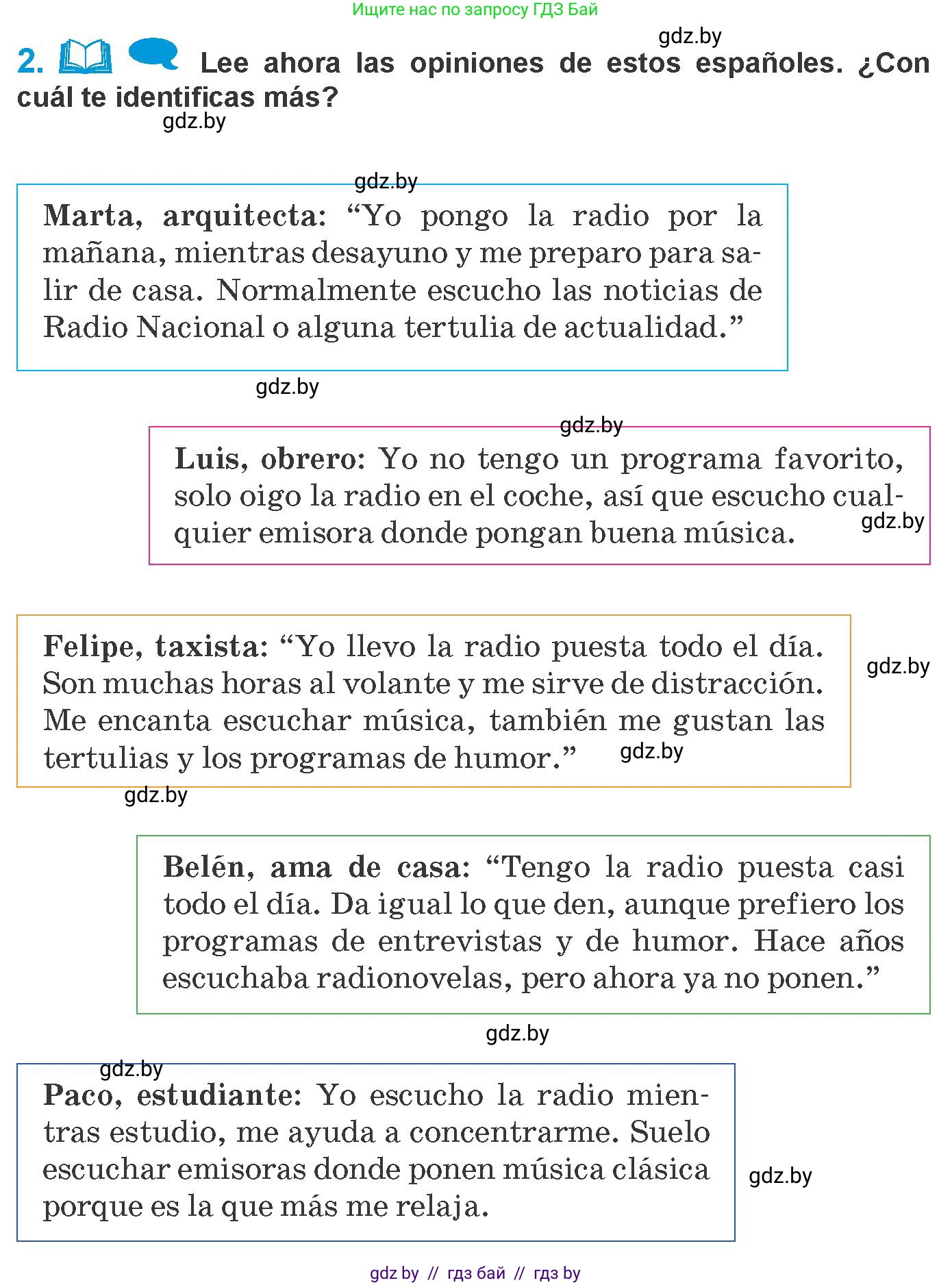 Ищите нас по запросу ГДЗ Бай

gdz.by

2. Lee ahora las opiniones de estos españoles. ¿Con cuál te identificas más?

gdz.by

gdz.by

Marta, arquitecta: “Yo pongo la radio por la mañana, mientras desayuno y me preparo para salir de casa. Normalmente escucho las noticias de Radio Nacional o alguna tertulia de actualidad.”

gdz.by

gdz.by

Luis, obrero: Yo no tengo un programa favorito, solo oigo la radio en el coche, así que escucho cualquier emisora donde pongan buena música.

gdz.by

Felipe, taxista: “Yo llevo la radio puesta todo el día. Son muchas horas al volante y me sirve de distracción. Me encanta escuchar música, también me gustan las tertulias y los programas de humor.”

gdz.by

gdz.by

gdz.by

Belén, ama de casa: “Tengo la radio puesta casi todo el día. Da igual lo que den, aunque prefiero los programas de entrevistas y de humor. Hace años escuchaba radionovelas, pero ahora ya no ponen.”

gdz.by

gdz.by

Paco, estudiante: Yo escucho la radio mientras estudio, me ayuda a concentrarme. Suelo escuchar emisoras donde ponen música clásica porque es la que más me relaja.

gdz.by

gdz by // гдз бай // гдз by